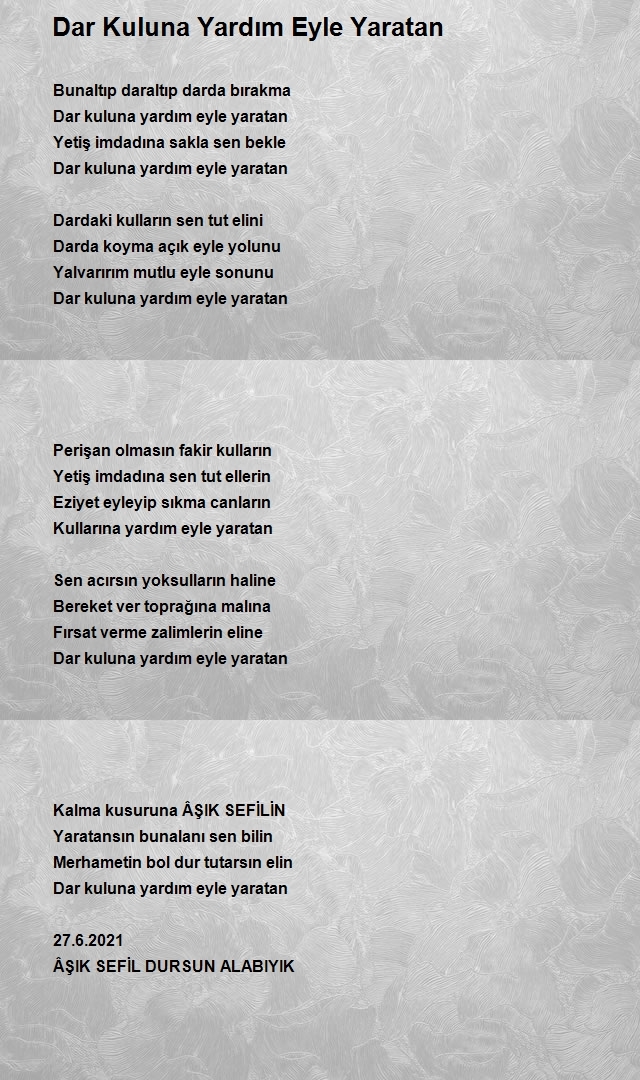 Dar Kuluna Yardım Eyle Yaratan

Bunaltıp daraltıp darda bırakma
Dar kuluna yardım eyle yaratan
Yetiş imdadına sakla sen bekle
Dar kuluna yardım eyle yaratan

Dardaki kulların sen tut elini
Darda koyma açık eyle yolunu
Yalvarırım mutlu eyle sonunu
Dar kuluna yardım eyle yaratan

Perişan olmasın fakir kulların
Yetiş imdadına sen tut ellerin
Eziyet eyleyip sıkma canların
Kullarına yardım eyle yaratan

Sen acırsın yoksulların haline
Bereket ver toprağına malına
Fırsat verme zalimlerin eline
Dar kuluna yardım eyle yaratan

Kalma kusuruna ÂŞIK SEFİLİN
Yaratansın bunalanı sen bilin
Merhametin bol dur tutarsın elin
Dar kuluna yardım eyle yaratan

27.6.2021
ÂŞIK SEFİL DURSUN ALABIYIK